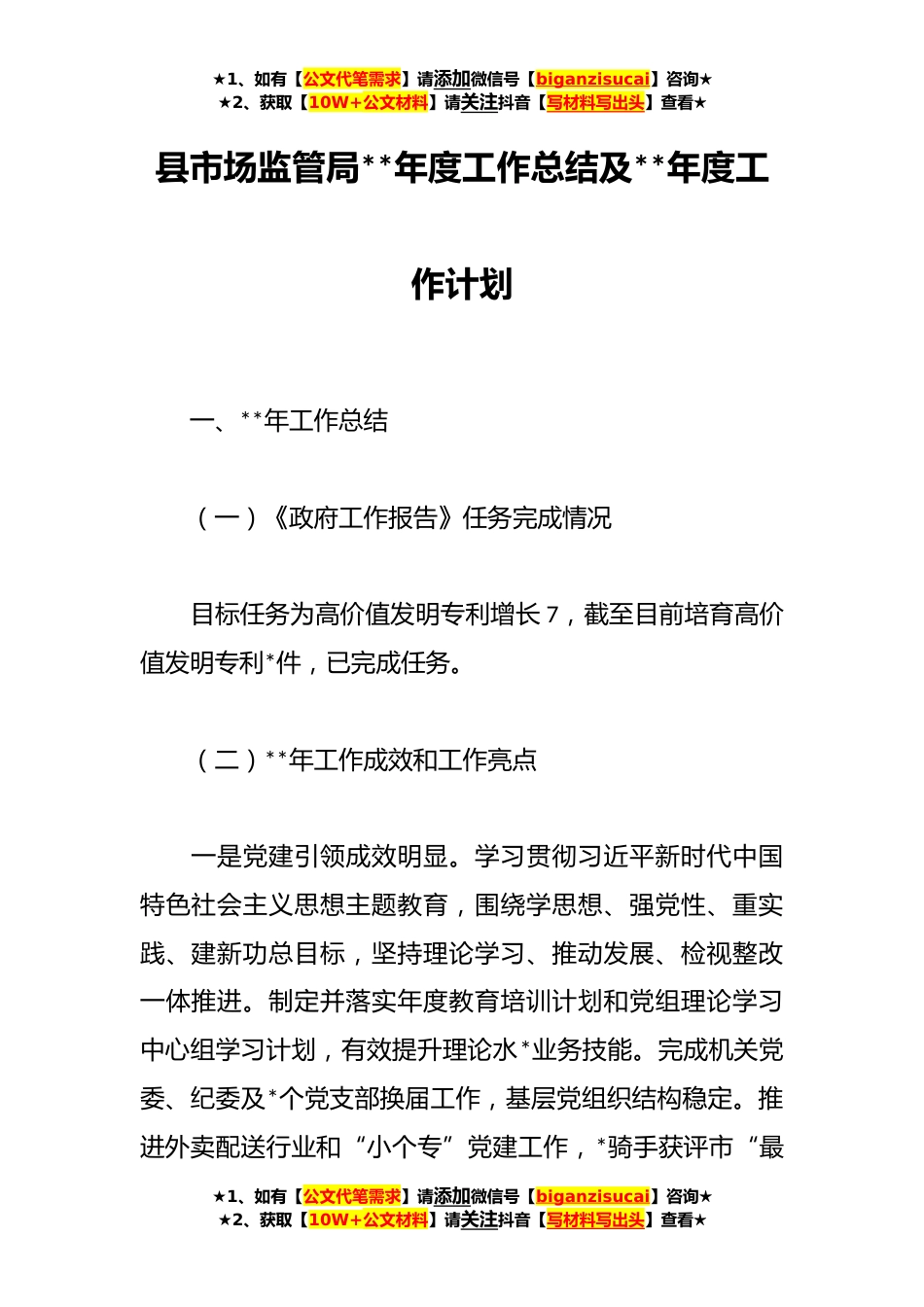 ★1、如有【公文代笔需求】请添加微信号【biganzisucai】咨询★
★2、获取【10W+公文材料】请关注抖音【写材料写出头】查看★

县市场监管局**年度工作总结及**年度工作计划

一、**年工作总结

（一）《政府工作报告》任务完成情况

目标任务为高价值发明专利增长7，截至目前培育高价值发明专利*件，已完成任务。

（二）**年工作成效和工作亮点

一是党建引领成效明显。学习贯彻习近平新时代中国特色社会主义思想主题教育，围绕学思想、强党性、重实践、建新功总目标，坚持理论学习、推动发展、检视整改一体推进。制定并落实年度教育培训计划和党组理论学习中心组学习计划，有效提升理论水*业务技能。完成机关党委、纪委及*个党支部换届工作，基层党组织结构稳定。推进外卖配送行业和“小个专”党建工作，*骑手获评市“最

★1、如有【公文代笔需求】请添加微信号【biganzisucai】咨询★
★2、获取【10W+公文材料】请关注抖音【写材料写出头】查看★